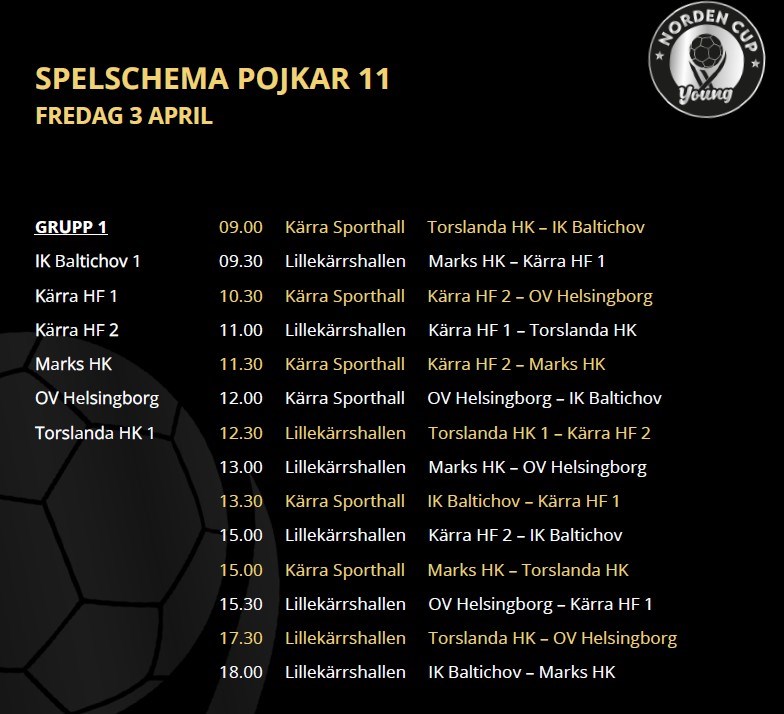 NORDEN CUP
Young

SPELSCHEMA POJKAR 11
FREDAG 3 APRIL

GRUPP 1
IK Baltichov 1
Kärra HF 1
Kärra HF 2
Marks HK
OV Helsingborg
Torslanda HK 1

09.00 Kärra Sporthall Torslanda HK – IK Baltichov
09.30 Lillekärrshallen Marks HK – Kärra HF 1
10.30 Kärra Sporthall Kärra HF 2 – OV Helsingborg
11.00 Lillekärrshallen Kärra HF 1 – Torslanda HK
11.30 Kärra Sporthall Kärra HF 2 – Marks HK
12.00 Kärra Sporthall OV Helsingborg – IK Baltichov
12.30 Lillekärrshallen Torslanda HK 1 – Kärra HF 2
13.00 Lillekärrshallen Marks HK – OV Helsingborg
13.30 Kärra Sporthall IK Baltichov – Kärra HF 1
15.00 Lillekärrshallen Kärra HF 2 – IK Baltichov
15.00 Kärra Sporthall Marks HK – Torslanda HK
15.30 Lillekärrshallen OV Helsingborg – Kärra HF 1
17.30 Lillekärrshallen Torslanda HK – OV Helsingborg
18.00 Lillekärrshallen IK Baltichov – Marks HK